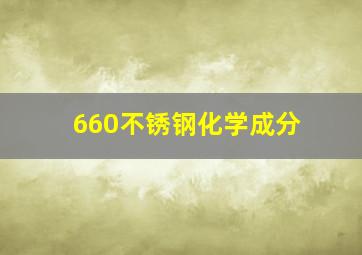 660不锈钢化学成分